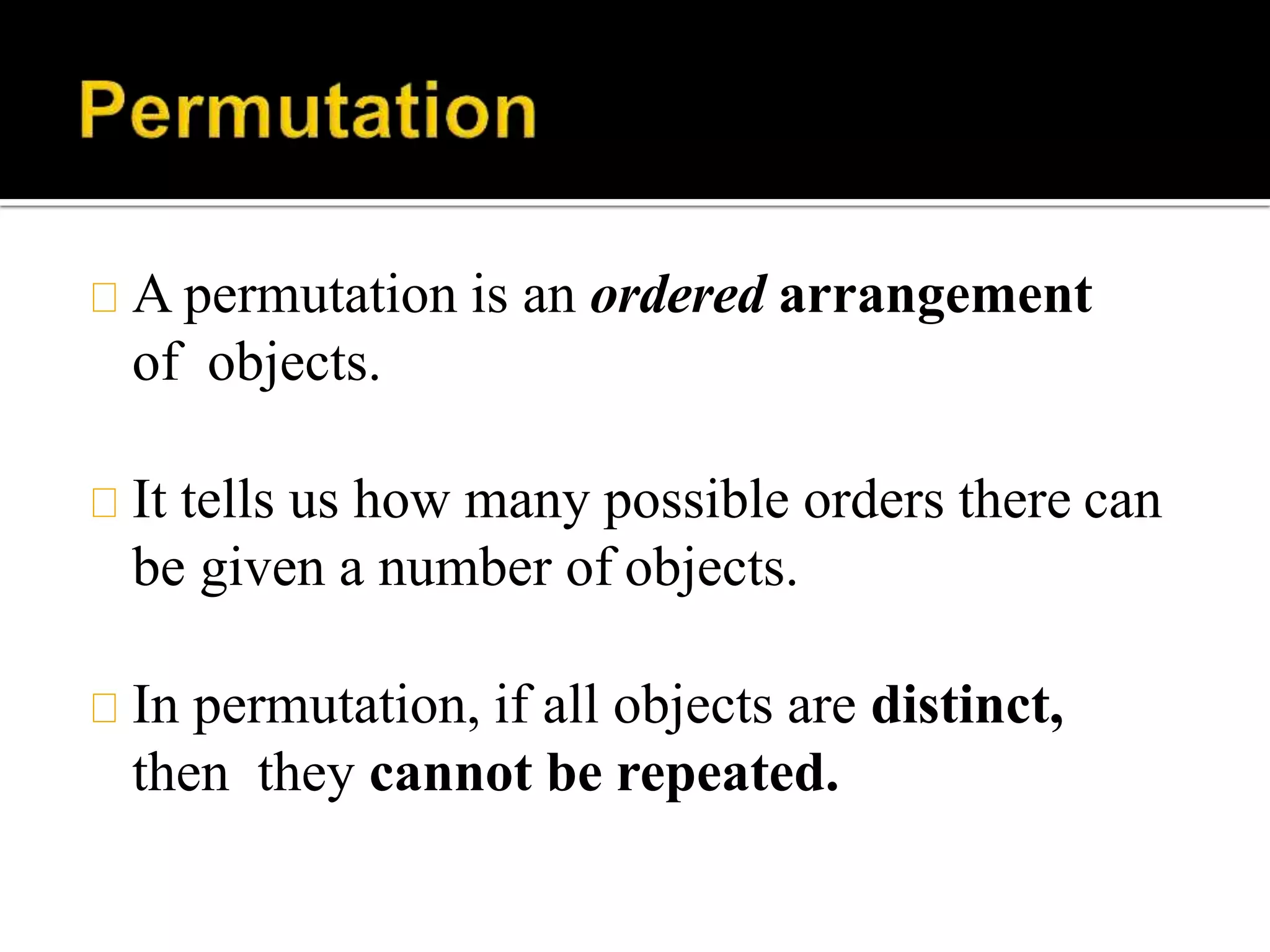 Permutation

□ A permutation is an ordered arrangement of objects.

□ It tells us how many possible orders there can be given a number of objects.

□ In permutation, if all objects are distinct, then they cannot be repeated.